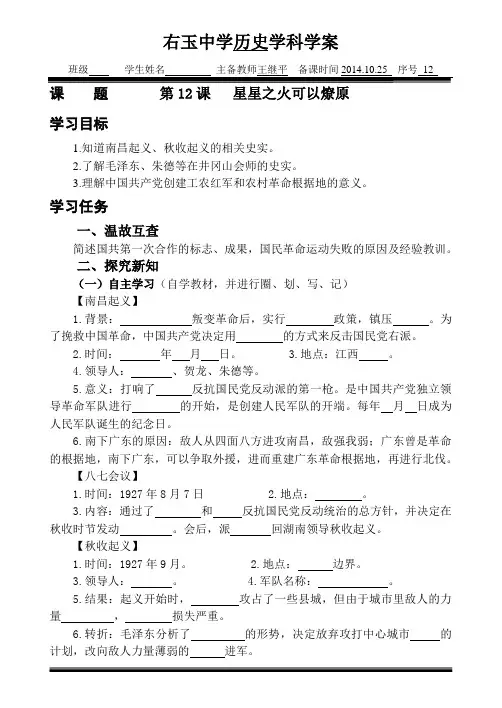 右玉中学历史学科学案

班级____ 学生姓名____ 主备教师王继平 备课时间2014.10.25 序号12

课 题 第12课 星星之火可以燎原

学习目标

1.知道南昌起义、秋收起义的相关史实。

2.了解毛泽东、朱德等在井冈山会师的史实。

3.理解中国共产党创建工农红军和农村革命根据地的意义。

学习任务

一、温故互查

简述国共第一次合作的标志、成果，国民革命运动失败的原因及经验教训。

二、探究新知

（一）自主学习（自学教材，并进行圈、划、写、记）

【南昌起义】

1.背景：____叛变革命后，实行____政策，镇压____。为了挽救中国革命，中国共产党决定用____的方式来反击国民党右派。

2.时间：____年____月____日。 3.地点：江西____。

4.领导人：____、贺龙、朱德等。

5.意义：打响了____反抗国民党反动派的第一枪。是中国共产党独立领导革命军队进行____的开始，是创建人民军队的开端。每年____月____日成为人民军队诞生的纪念日。

6.南下广东的原因：敌人从四面八方进攻南昌，敌强我弱；广东曾是革命的根据地，南下广东，可以争取外援，进而重建广东革命根据地，再进行北伐。

【八七会议】

1.时间：1927年8月7日 2.地点：____。

3.内容：通过了____和____反抗国民党反动统治的总方针，并决定在秋收时节发动____。会后，派____回湖南领导秋收起义。

【秋收起义】

1.时间：1927年9月。 2.地点：____边界。

3.领导人：____。 4.军队名称：____。

5.结果：起义开始时，____攻占了一些县城，但由于城市里敌人的力量____，____损失严重。

6.转折：毛泽东分析了____的形势，决定放弃攻打中心城市____的计划，改向敌人力量薄弱的____进军。